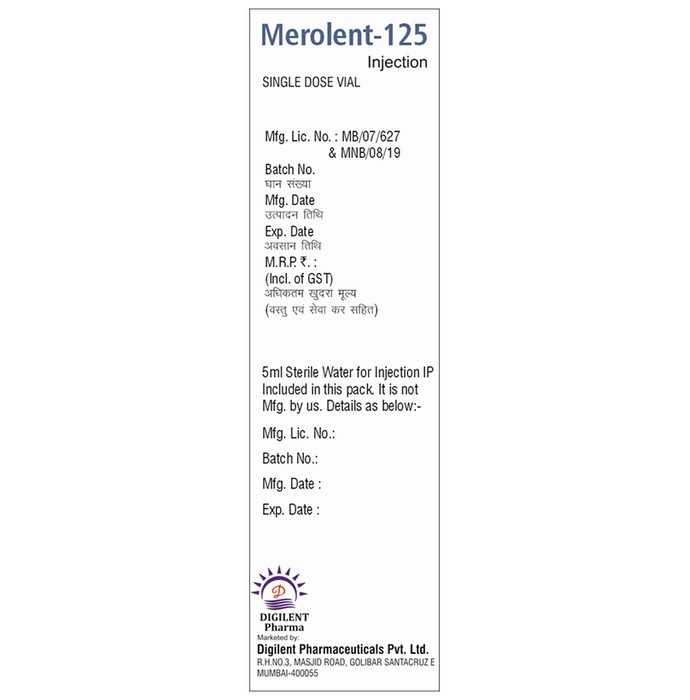 Merolent-125
Injection
SINGLE DOSE VIAL

Mfg. Lic. No. : MB/07/627
& MNB/08/19
Batch No.
घान संख्या
Mfg. Date
उत्पादन तिथि
Exp. Date
अवसान तिथि
M.R.P. ₹. :
(Incl. of GST)
अधिकतम खुदरा मूल्य
(वस्तु एवं सेवा कर सहित)

5ml Sterile Water for Injection IP Included in this pack. It is not Mfg. by us. Details as below:-

Mfg. Lic. No.:

Batch No.:

Mfg. Date :

Exp. Date :

D
DIGILENT
Pharma
Marketed by:
Digilent Pharmaceuticals Pvt. Ltd.
R.H.NO.3, MASJID ROAD, GOLIBAR SANTACRUZ E
MUMBAI-400055